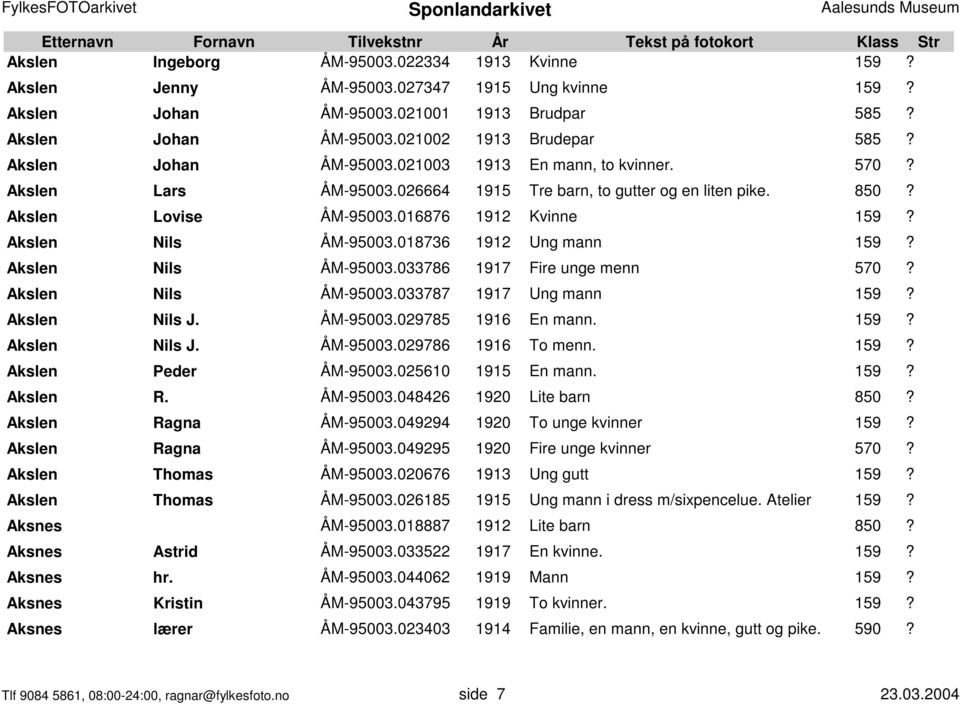 FylkesFOTOarkivet Sponlandarkivet Aalesunds Museum

| Etternavn | Fornavn | Tilvekstnr | År | Tekst på fotokort | Klass | Str |
|---|---|---|---|---|---|---|
| Akslen | Ingeborg | ÅM-95003.022334 | 1913 | Kvinne | 159 | ? |
| Akslen | Jenny | ÅM-95003.027347 | 1915 | Ung kvinne | 159 | ? |
| Akslen | Johan | ÅM-95003.021001 | 1913 | Brudpar | 585 | ? |
| Akslen | Johan | ÅM-95003.021002 | 1913 | Brudepar | 585 | ? |
| Akslen | Johan | ÅM-95003.021003 | 1913 | En mann, to kvinner. | 570 | ? |
| Akslen | Lars | ÅM-95003.026664 | 1915 | Tre barn, to gutter og en liten pike. | 850 | ? |
| Akslen | Lovise | ÅM-95003.016876 | 1912 | Kvinne | 159 | ? |
| Akslen | Nils | ÅM-95003.018736 | 1912 | Ung mann | 159 | ? |
| Akslen | Nils | ÅM-95003.033786 | 1917 | Fire unge menn | 570 | ? |
| Akslen | Nils | ÅM-95003.033787 | 1917 | Ung mann | 159 | ? |
| Akslen | Nils J. | ÅM-95003.029785 | 1916 | En mann. | 159 | ? |
| Akslen | Nils J. | ÅM-95003.029786 | 1916 | To menn. | 159 | ? |
| Akslen | Peder | ÅM-95003.025610 | 1915 | En mann. | 159 | ? |
| Akslen | R. | ÅM-95003.048426 | 1920 | Lite barn | 850 | ? |
| Akslen | Ragna | ÅM-95003.049294 | 1920 | To unge kvinner | 159 | ? |
| Akslen | Ragna | ÅM-95003.049295 | 1920 | Fire unge kvinner | 570 | ? |
| Akslen | Thomas | ÅM-95003.020676 | 1913 | Ung gutt | 159 | ? |
| Akslen | Thomas | ÅM-95003.026185 | 1915 | Ung mann i dress m/sixpencelue. Atelier | 159 | ? |
| Aksnes | | ÅM-95003.018887 | 1912 | Lite barn | 850 | ? |
| Aksnes | Astrid | ÅM-95003.033522 | 1917 | En kvinne. | 159 | ? |
| Aksnes | hr. | ÅM-95003.044062 | 1919 | Mann | 159 | ? |
| Aksnes | Kristin | ÅM-95003.043795 | 1919 | To kvinner. | 159 | ? |
| Aksnes | lærer | ÅM-95003.023403 | 1914 | Familie, en mann, en kvinne, gutt og pike. | 590 | ? |

Tlf 9084 5861, 08:00-24:00, ragnar@fylkesfoto.no side 7 23.03.2004